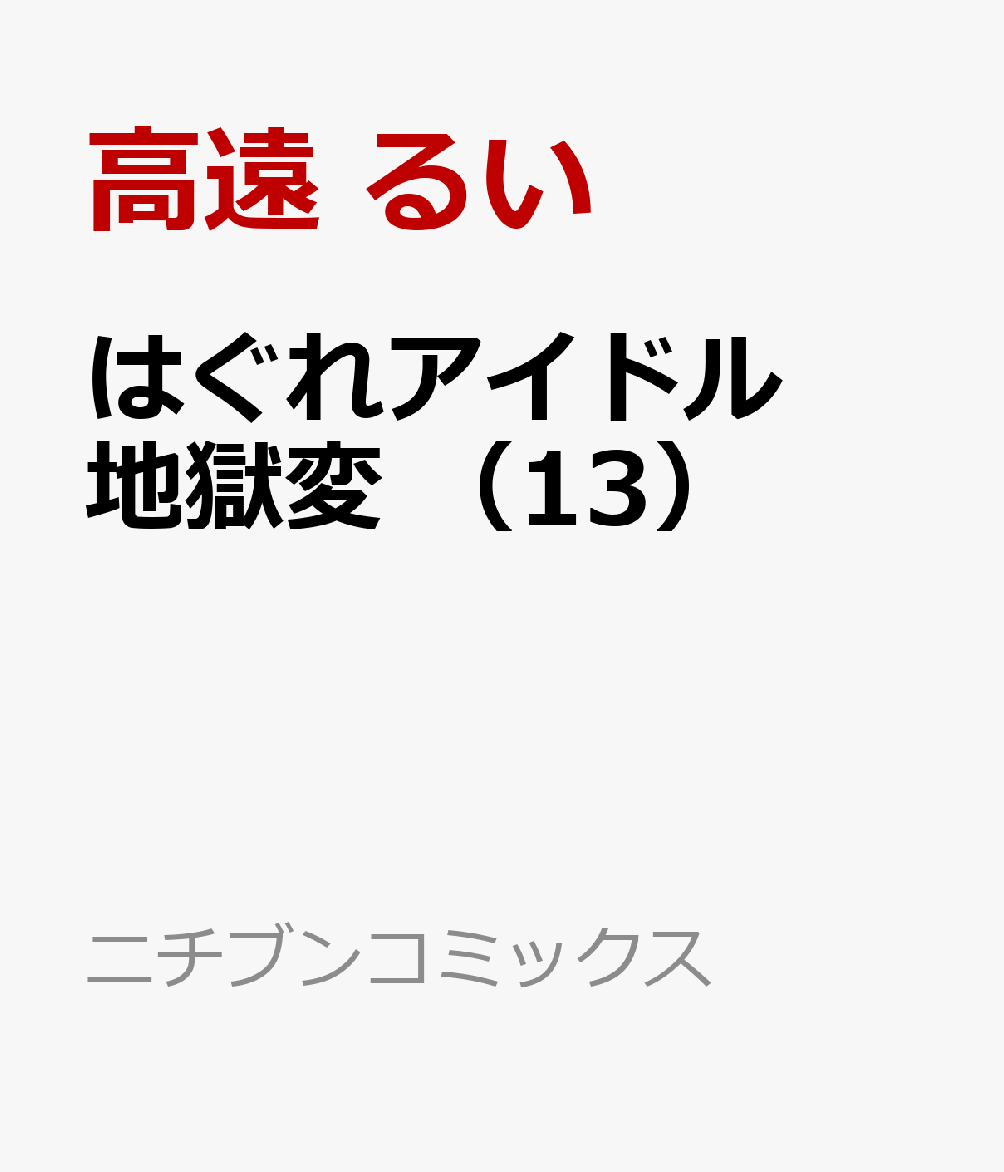 高遠 るい

はぐれアイドル地獄変 （13）

ニチブンコミックス